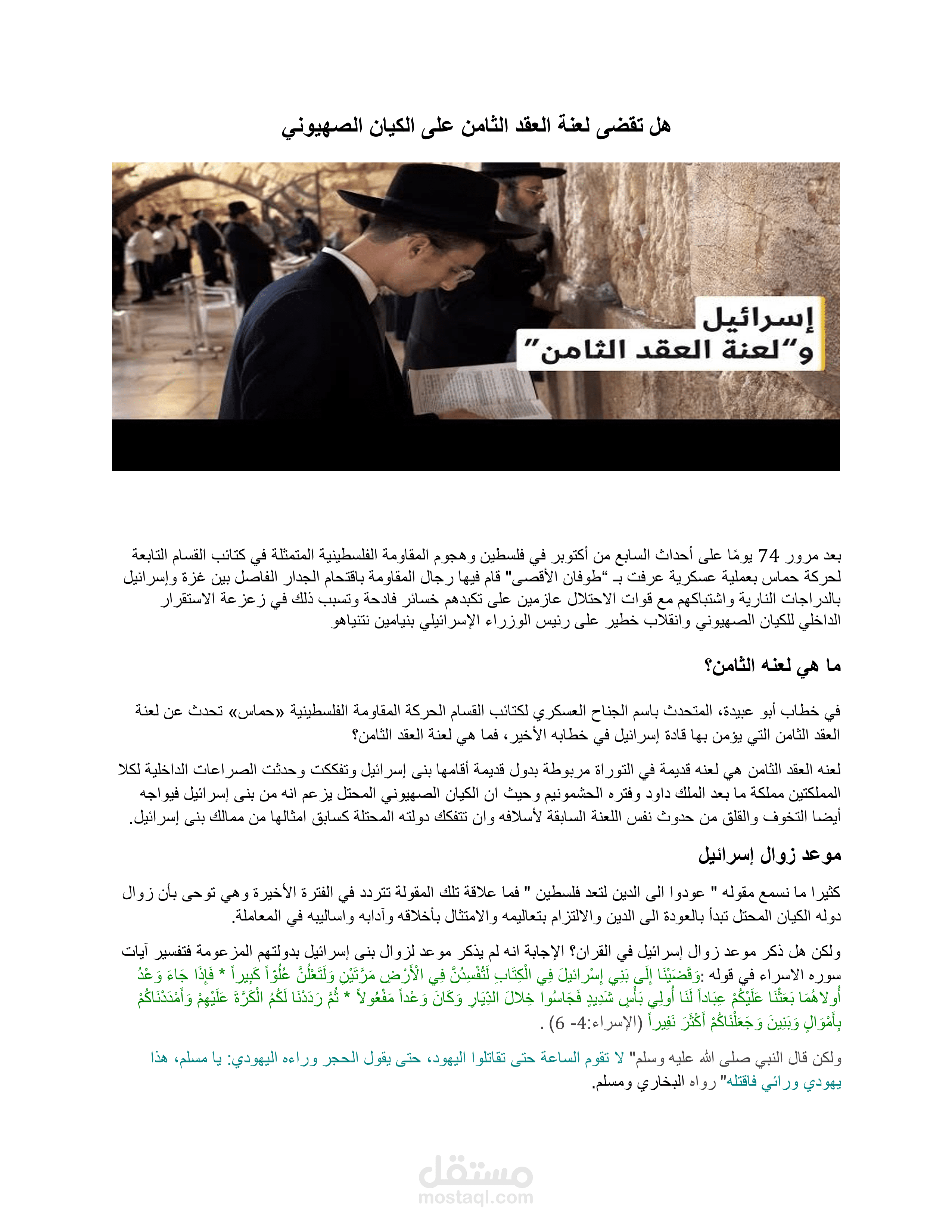 هل تقضى لعنة العقد الثامن على الكيان الصهيوني

إسرائيل
و"لعنة العقد الثامن"

بعد مرور 74 يومًا على أحداث السابع من أكتوبر في فلسطين وهجوم المقاومة الفلسطينية المتمثلة في كتائب القسام التابعة لحركة حماس بعملية عسكرية عرفت بـ "طوفان الأقصى" قام فيها رجال المقاومة باقتحام الجدار الفاصل بين غزة وإسرائيل بالدراجات النارية واشتباكهم مع قوات الاحتلال عازمين على تكبدهم خسائر فادحة وتسبب ذلك في زعزعة الاستقرار الداخلي للكيان الصهيوني وانقلاب خطير على رئيس الوزراء الإسرائيلي بنيامين نتنياهو

ما هي لعنه الثامن؟

في خطاب أبو عبيدة، المتحدث باسم الجناح العسكري لكتائب القسام الحركة المقاومة الفلسطينية «حماس» تحدث عن لعنة العقد الثامن التي يؤمن بها قادة إسرائيل في خطابه الأخير، فما هي لعنة العقد الثامن؟

لعنه العقد الثامن هي لعنه قديمة في التوراة مربوطة بدول قديمة أقامها بنى إسرائيل وتفككت وحدثت الصراعات الداخلية لكلا المملكتين مملكة ما بعد الملك داود وفتره الحشمونيم وحيث ان الكيان الصهيوني المحتل يزعم انه من بنى إسرائيل فيواجه أيضا التخوف والقلق من حدوث نفس اللعنة السابقة لأسلافه وان تتفكك دولته المحتلة كسابق امثالها من ممالك بنى إسرائيل.

موعد زوال إسرائيل

كثيرا ما نسمع مقوله " عودوا الى الدين لتعد فلسطين " فما علاقة تلك المقولة تتردد في الفترة الأخيرة وهي توحى بأن زوال دوله الكيان المحتل تبدأ بالعودة الى الدين والالتزام بتعاليمه والامتثال بأخلاقه وآدابه واساليبه في المعاملة.

ولكن هل ذكر موعد زوال إسرائيل في القران؟ الإجابة انه لم يذكر موعد لزوال بنى إسرائيل بدولتهم المزعومة فتفسير آيات سوره الاسراء في قوله :وَقَضَيْنَا إِلَى بَنِي إِسْرائيلَ فِي الْكِتَابِ لَتُفْسِدُنَّ فِي الْأَرْضِ مَرَّتَيْنِ وَلَتَعْلُنَّ عُلُوّاً كَبِيراً * فَإِذَا جَاءَ وَعْدُ أُولاهُمَا بَعَثْنَا عَلَيْكُمْ عِبَاداً لَنَا أُولِي بَأْسٍ شَدِيدٍ فَجَاسُوا خِلالَ الدِّيَارِ وَكَانَ وَعْداً مَفْعُولاً * ثُمَّ رَدَدْنَا لَكُمُ الْكَرَّةَ عَلَيْهِمْ وَأَمْدَدْنَاكُمْ بِأَمْوَالٍ وَبَنِينَ وَجَعَلْنَاكُمْ أَكْثَرَ نَفِيراً (الإسراء:4- 6) .

ولكن قال النبي صلى الله عليه وسلم" لا تقوم الساعة حتى تقاتلوا اليهود، حتى يقول الحجر وراءه اليهودي: يا مسلم، هذا يهودي ورائي فاقتله" رواه البخاري ومسلم.

مستقل
mostaql.com